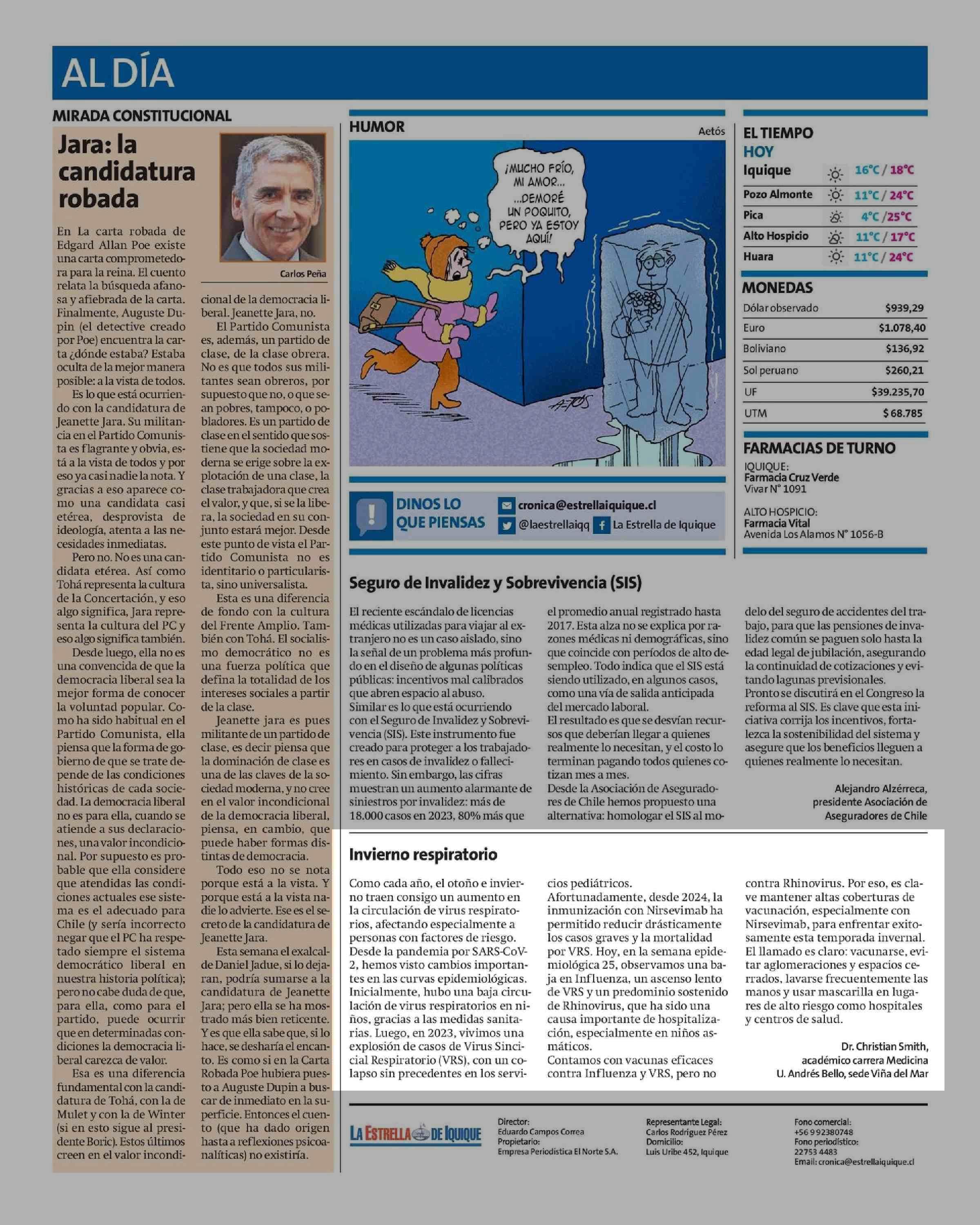 AL DÍA

MIRADA CONSTITUCIONAL

Jara: la candidatura robada

Carlos Peña

En La carta robada de Edgard Allan Poe existe una carta comprometedora para la reina. El cuento relata la búsqueda afanosa y afiebrada de la carta. Finalmente, Auguste Dupin (el detective creado por Poe) encuentra la carta ¿dónde estaba? Estaba oculta de la mejor manera posible: a la vista de todos.

Es lo que está ocurriendo con la candidatura de Jeanette Jara. Su militancia en el Partido Comunista es flagrante y obvia, está a la vista de todos y por eso ya casi nadie la nota. Y gracias a eso aparece como una candidata casi etérea, desprovista de ideología, atenta a las necesidades inmediatas.

Pero no. No es una candidata etérea. Así como Tohá representa la cultura de la Concertación, y eso algo significa, Jara representa la cultura del PC y eso algo significa también.

Desde luego, ella no es una convencida de que la democracia liberal sea la mejor forma de conocer la voluntad popular. Como ha sido habitual en el Partido Comunista, ella piensa que la forma de gobierno de que se trate depende de las condiciones históricas de cada sociedad. La democracia liberal no es para ella, cuando se atiende a sus declaraciones, una valor incondicional. Por supuesto es probable que ella considere que atendidas las condiciones actuales ese sistema es el adecuado para Chile (y sería incorrecto negar que el PC ha respetado siempre el sistema democrático liberal en nuestra historia política); pero no cabe duda de que, para ella, como para el partido, puede ocurrir que en determinadas condiciones la democracia liberal carezca de valor.

Esa es una diferencia fundamental con la candidatura de Tohá, con la de Mulet y con la de Winter (si en esto sigue al presidente Boric). Estos últimos creen en el valor incondicional de la democracia liberal. Jeanette Jara, no.

El Partido Comunista es, además, un partido de clase, de la clase obrera. No es que todos sus militantes sean obreros, por supuesto que no, o que sean pobres, tampoco, o pobladores. Es un partido de clase en el sentido que sostiene que la sociedad moderna se erige sobre la explotación de una clase, la clase trabajadora que crea el valor, y que, si se la libera, la sociedad en su conjunto estará mejor. Desde este punto de vista el Partido Comunista no es identitario o particularista, sino universalista.

Esta es una diferencia de fondo con la cultura del Frente Amplio. También con Tohá. El socialismo democrático no es una fuerza política que defina la totalidad de los intereses sociales a partir de la clase.

Jeanette jara es pues militante de un partido de clase, es decir piensa que la dominación de clase es una de las claves de la sociedad moderna, y no cree en el valor incondicional de la democracia liberal, piensa, en cambio, que puede haber formas distintas de democracia.

Todo eso no se nota porque está a la vista. Y porque está a la vista nadie lo advierte. Ese es el secreto de la candidatura de Jeanette Jara.

Esta semana el exalcalde Daniel Jadue, si lo dejaran, podría sumarse a la candidatura de Jeanette Jara; pero ella se ha mostrado más bien reticente. Y es que ella sabe que, si lo hace, se desharía el encanto. Es como si en la Carta Robada Poe hubiera puesto a Auguste Dupin a buscar de inmediato en la superficie. Entonces el cuento (que ha dado origen hasta a reflexiones psicoanalíticas) no existiría.

HUMOR

Aetós

¡MUCHO FRÍO, MI AMOR... ...DEMORÉ UN POQUITO, PERO YA ESTOY AQUÍ!

AETOS

DINOS LO QUE PIENSAS
cronica@estrellaiquique.cl
@laestrellaiqq
La Estrella de Iquique

EL TIEMPO
HOY
| Iquique | 16°C / 18°C |
|---|---|
| Pozo Almonte | 11°C / 24°C |
| Pica | 4°C / 25°C |
| Alto Hospicio | 11°C / 17°C |
| Huara | 11°C / 24°C |

MONEDAS
| Dólar observado | $939,29 |
|---|---|
| Euro | $1.078,40 |
| Boliviano | $136,92 |
| Sol peruano | $260,21 |
| UF | $39.235,70 |
| UTM | $ 68.785 |

FARMACIAS DE TURNO
IQUIQUE:
Farmacia Cruz Verde
Vivar N° 1091

ALTO HOSPICIO:
Farmacia Vital
Avenida Los Alamos N° 1056-B

Seguro de Invalidez y Sobrevivencia (SIS)

El reciente escándalo de licencias médicas utilizadas para viajar al extranjero no es un caso aislado, sino la señal de un problema más profundo en el diseño de algunas políticas públicas: incentivos mal calibrados que abren espacio al abuso.
Similar es lo que está ocurriendo con el Seguro de Invalidez y Sobrevivencia (SIS). Este instrumento fue creado para proteger a los trabajadores en casos de invalidez o fallecimiento. Sin embargo, las cifras muestran un aumento alarmante de siniestros por invalidez: más de 18.000 casos en 2023, 80% más que el promedio anual registrado hasta 2017. Esta alza no se explica por razones médicas ni demográficas, sino que coincide con períodos de alto desempleo. Todo indica que el SIS está siendo utilizado, en algunos casos, como una vía de salida anticipada del mercado laboral.
El resultado es que se desvían recursos que deberían llegar a quienes realmente lo necesitan, y el costo lo terminan pagando todos quienes cotizan mes a mes.
Desde la Asociación de Aseguradores de Chile hemos propuesto una alternativa: homologar el SIS al modelo del seguro de accidentes del trabajo, para que las pensiones de invalidez común se paguen solo hasta la edad legal de jubilación, asegurando la continuidad de cotizaciones y evitando lagunas previsionales.
Pronto se discutirá en el Congreso la reforma al SIS. Es clave que esta iniciativa corrija los incentivos, fortalezca la sostenibilidad del sistema y asegure que los beneficios lleguen a quienes realmente lo necesitan.

Alejandro Alzérreca, presidente Asociación de Aseguradores de Chile

Invierno respiratorio

Como cada año, el otoño e invierno traen consigo un aumento en la circulación de virus respiratorios, afectando especialmente a personas con factores de riesgo.
Desde la pandemia por SARS-CoV-2, hemos visto cambios importantes en las curvas epidemiológicas. Inicialmente, hubo una baja circulación de virus respiratorios en niños, gracias a las medidas sanitarias. Luego, en 2023, vivimos una explosión de casos de Virus Sincicial Respiratorio (VRS), con un colapso sin precedentes en los servicios pediátricos.
Afortunadamente, desde 2024, la inmunización con Nirsevimab ha permitido reducir drásticamente los casos graves y la mortalidad por VRS. Hoy, en la semana epidemiológica 25, observamos una baja en Influenza, un ascenso lento de VRS y un predominio sostenido de Rhinovirus, que ha sido una causa importante de hospitalización, especialmente en niños asmáticos.
Contamos con vacunas eficaces contra Influenza y VRS, pero no contra Rhinovirus. Por eso, es clave mantener altas coberturas de vacunación, especialmente con Nirsevimab, para enfrentar exitosamente esta temporada invernal.
El llamado es claro: vacunarse, evitar aglomeraciones y espacios cerrados, lavarse frecuentemente las manos y usar mascarilla en lugares de alto riesgo como hospitales y centros de salud.

Dr. Christian Smith, académico carrera Medicina U. Andrés Bello, sede Viña del Mar

LA ESTRELLA DE IQUIQUE

Director:
Eduardo Campos Correa
Propietario:
Empresa Periodística El Norte S.A.

Representante Legal:
Carlos Rodríguez Pérez
Domicilio:
Luis Uribe 452, Iquique

Fono comercial:
+56 9 92380748
Fono periodístico:
22753 4483
Email: cronica@estrellaiquique.cl